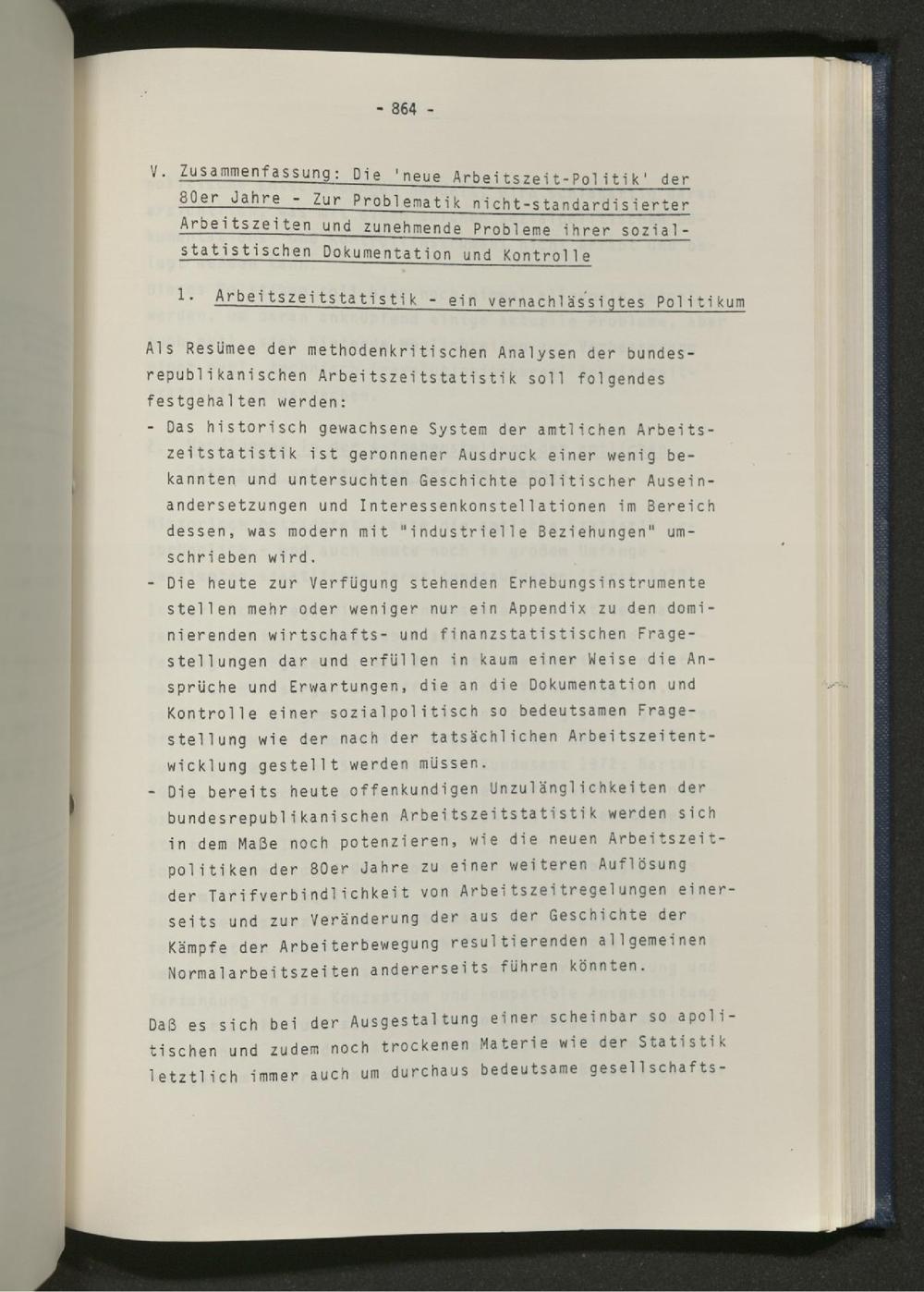 - 864 -

V. Zusammenfassung: Die 'neue Arbeitszeit-Politik' der 80er Jahre - Zur Problematik nicht-standardisierter Arbeitszeiten und zunehmende Probleme ihrer sozialstatistischen Dokumentation und Kontrolle

1. Arbeitszeitstatistik - ein vernachlässigtes Politikum

Als Resümee der methodenkritischen Analysen der bundesrepublikanischen Arbeitszeitstatistik soll folgendes festgehalten werden:
- Das historisch gewachsene System der amtlichen Arbeitszeitstatistik ist geronnener Ausdruck einer wenig bekannten und untersuchten Geschichte politischer Auseinandersetzungen und Interessenkonstellationen im Bereich dessen, was modern mit "industrielle Beziehungen" umschrieben wird.
- Die heute zur Verfügung stehenden Erhebungsinstrumente stellen mehr oder weniger nur ein Appendix zu den dominierenden wirtschafts- und finanzstatistischen Fragestellungen dar und erfüllen in kaum einer Weise die Ansprüche und Erwartungen, die an die Dokumentation und Kontrolle einer sozialpolitisch so bedeutsamen Fragestellung wie der nach der tatsächlichen Arbeitszeitentwicklung gestellt werden müssen.
- Die bereits heute offenkundigen Unzulänglichkeiten der bundesrepublikanischen Arbeitszeitstatistik werden sich in dem Maße noch potenzieren, wie die neuen Arbeitszeitpolitiken der 80er Jahre zu einer weiteren Auflösung der Tarifverbindlichkeit von Arbeitszeitregelungen einerseits und zur Veränderung der aus der Geschichte der Kämpfe der Arbeiterbewegung resultierenden allgemeinen Normalarbeitszeiten andererseits führen könnten.

Daß es sich bei der Ausgestaltung einer scheinbar so apolitischen und zudem noch trockenen Materie wie der Statistik letztlich immer auch um durchaus bedeutsame gesellschafts-